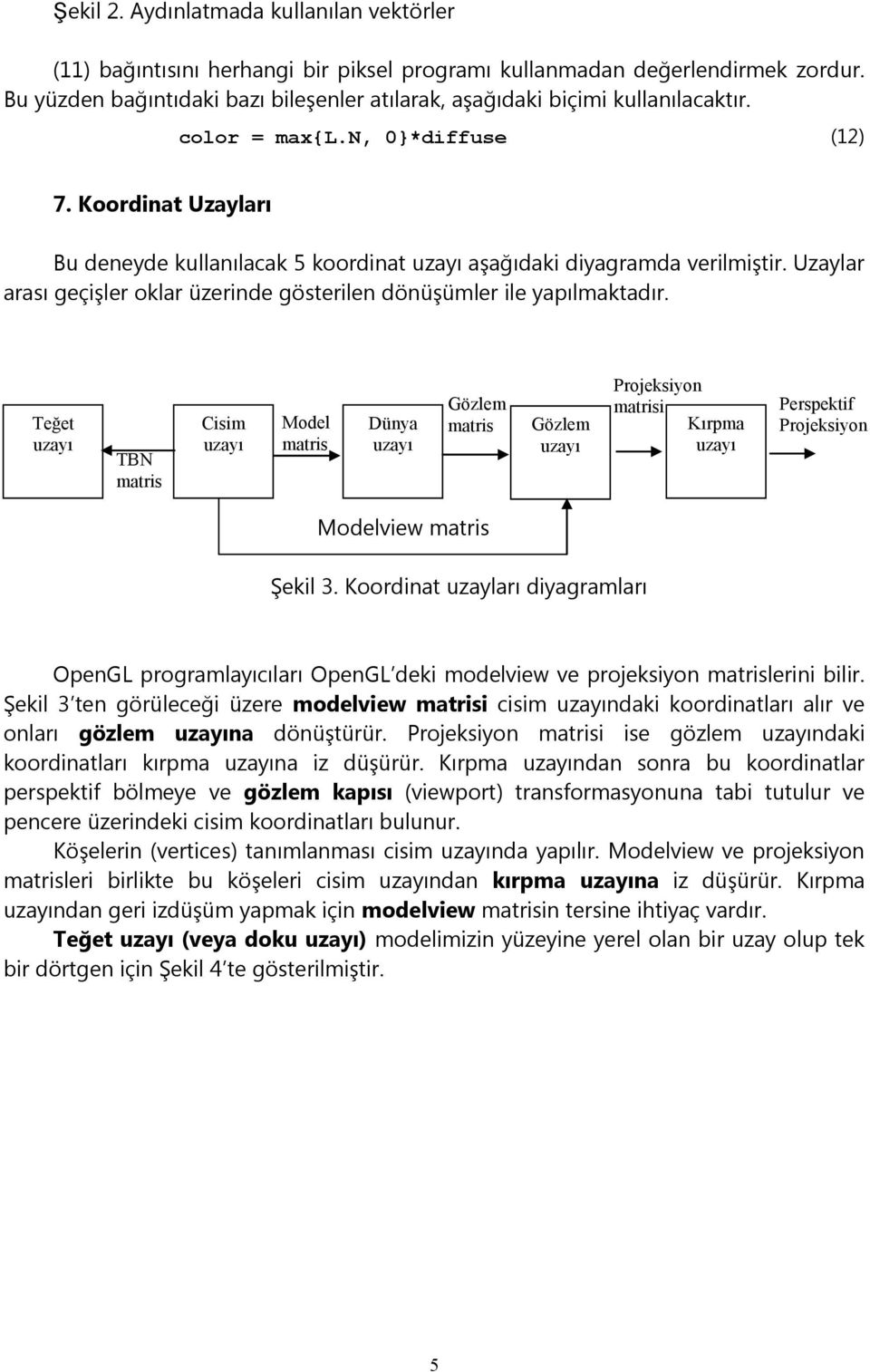 Şekil 2. Aydınlatmada kullanılan vektörler

(11) bağıntısını herhangi bir piksel programı kullanmadan değerlendirmek zordur. Bu yüzden bağıntıdaki bazı bileşenler atılarak, aşağıdaki biçimi kullanılacaktır.

color = max{L.N, 0}*diffuse (12)

7. Koordinat Uzayları

Bu deneyde kullanılacak 5 koordinat uzayı aşağıdaki diyagramda verilmiştir. Uzaylar arası geçişler oklar üzerinde gösterilen dönüşümler ile yapılmaktadır.

Teğet uzayı

TBN matris

Cisim uzayı

Model matris

Dünya uzayı

Gözlem matris

Gözlem uzayı

Projeksiyon matrisi

Kırpma uzayı

Perspektif Projeksiyon

Modelview matris

Şekil 3. Koordinat uzayları diyagramları

OpenGL programlayıcıları OpenGL'deki modelview ve projeksiyon matrislerini bilir. Şekil 3'ten görüleceği üzere modelview matrisi cisim uzayındaki koordinatları alır ve onları gözlem uzayına dönüştürür. Projeksiyon matrisi ise gözlem uzayındaki koordinatları kırpma uzayına iz düşürür. Kırpma uzayından sonra bu koordinatlar perspektif bölmeye ve gözlem kapısı (viewport) transformasyonuna tabi tutulur ve pencere üzerindeki cisim koordinatları bulunur.

Köşelerin (vertices) tanımlanması cisim uzayında yapılır. Modelview ve projeksiyon matrisleri birlikte bu köşeleri cisim uzayından kırpma uzayına iz düşürür. Kırpma uzayından geri izdüşüm yapmak için modelview matrisin tersine ihtiyaç vardır.

Teğet uzayı (veya doku uzayı) modelimizin yüzeyine yerel olan bir uzay olup tek bir dörtgen için Şekil 4'te gösterilmiştir.

5